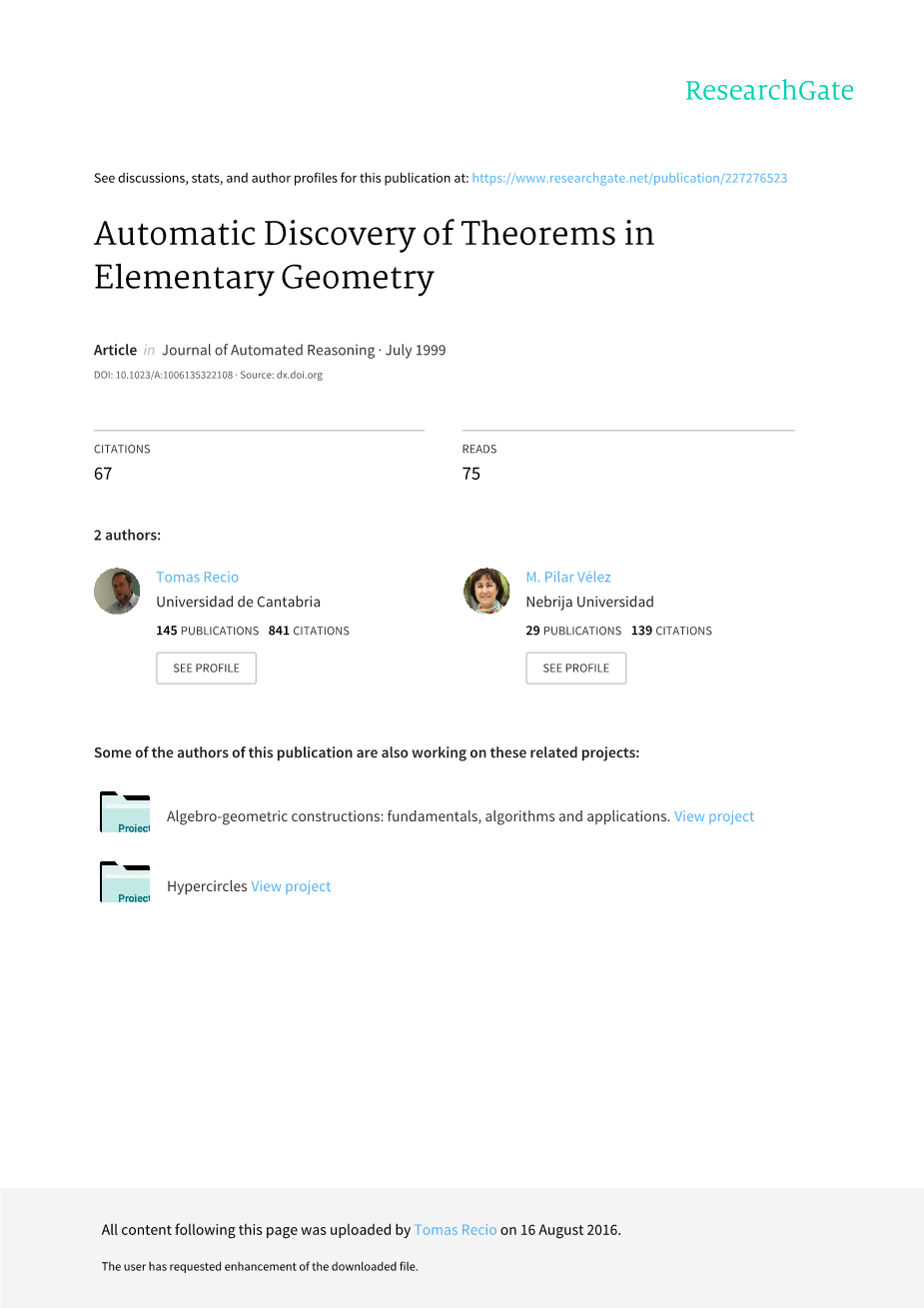 ResearchGate

See discussions, stats, and author profiles for this publication at: https://www.researchgate.net/publication/227276523

Automatic Discovery of Theorems in Elementary Geometry

Article in Journal of Automated Reasoning · July 1999

DOI: 10.1023/A:1006135322108 · Source: dx.doi.org

CITATIONS
67

READS
75

2 authors:

Tomas Recio
Universidad de Cantabria
145 PUBLICATIONS 841 CITATIONS
SEE PROFILE

M. Pilar Vélez
Nebrija Universidad
29 PUBLICATIONS 139 CITATIONS
SEE PROFILE

Some of the authors of this publication are also working on these related projects:

Project
Algebro-geometric constructions: fundamentals, algorithms and applications. View project

Project
Hypercircles View project

All content following this page was uploaded by Tomas Recio on 16 August 2016.

The user has requested enhancement of the downloaded file.